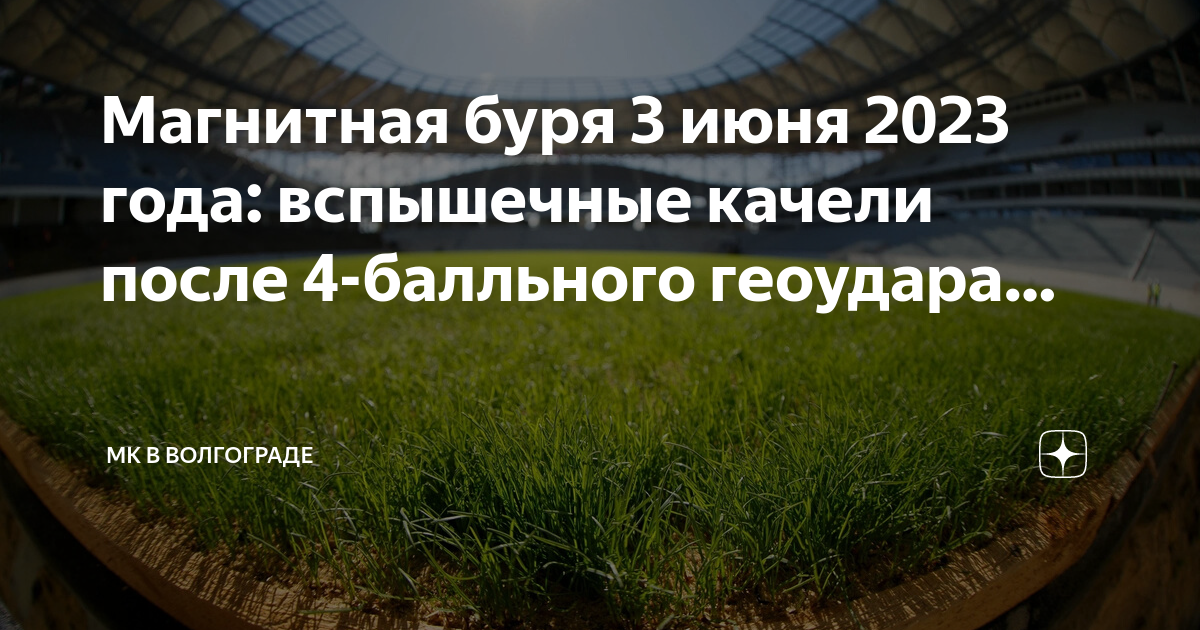 Магнитная буря 3 июня 2023 года: вспышечные качели после 4-балльного геоудара...

МК В ВОЛГОГРАДЕ